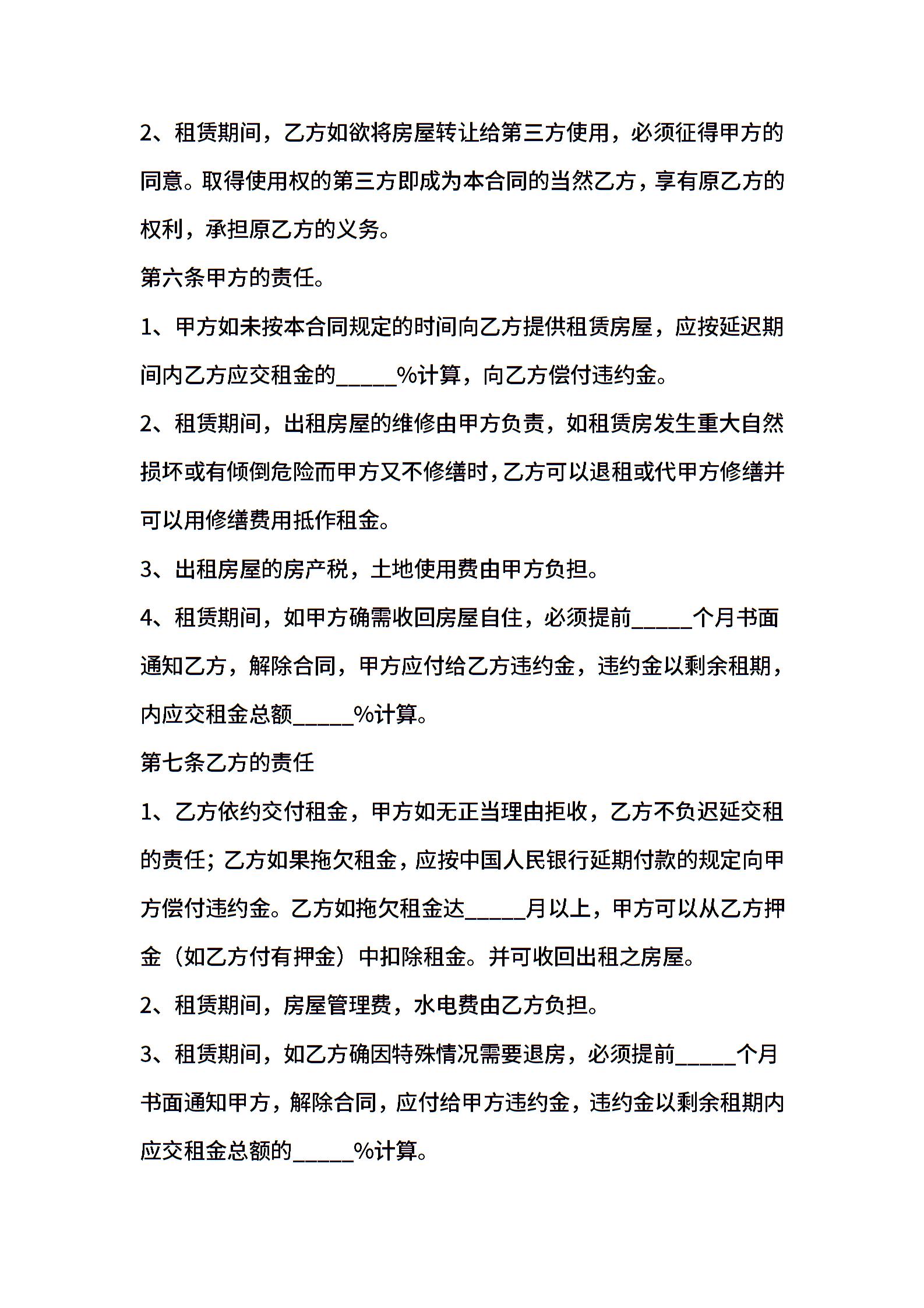 2、租赁期间，乙方如欲将房屋转让给第三方使用，必须征得甲方的同意。取得使用权的第三方即成为本合同的当然乙方，享有原乙方的权利，承担原乙方的义务。

第六条甲方的责任。

1、甲方如未按本合同规定的时间向乙方提供租赁房屋，应按延迟期间内乙方应交租金的_____%计算，向乙方偿付违约金。

2、租赁期间，出租房屋的维修由甲方负责，如租赁房发生重大自然损坏或有倾倒危险而甲方又不修缮时，乙方可以退租或代甲方修缮并可以用修缮费用抵作租金。

3、出租房屋的房产税，土地使用费由甲方负担。

4、租赁期间，如甲方确需收回房屋自住，必须提前_____个月书面通知乙方，解除合同，甲方应付给乙方违约金，违约金以剩余租期，内应交租金总额_____%计算。

第七条乙方的责任

1、乙方依约交付租金，甲方如无正当理由拒收，乙方不负迟延交租的责任；乙方如果拖欠租金，应按中国人民银行延期付款的规定向甲方偿付违约金。乙方如拖欠租金达_____月以上，甲方可以从乙方押金（如乙方付有押金）中扣除租金。并可收回出租之房屋。

2、租赁期间，房屋管理费，水电费由乙方负担。

3、租赁期间，如乙方确因特殊情况需要退房，必须提前_____个月书面通知甲方，解除合同，应付给甲方违约金，违约金以剩余租期内应交租金总额的_____%计算。